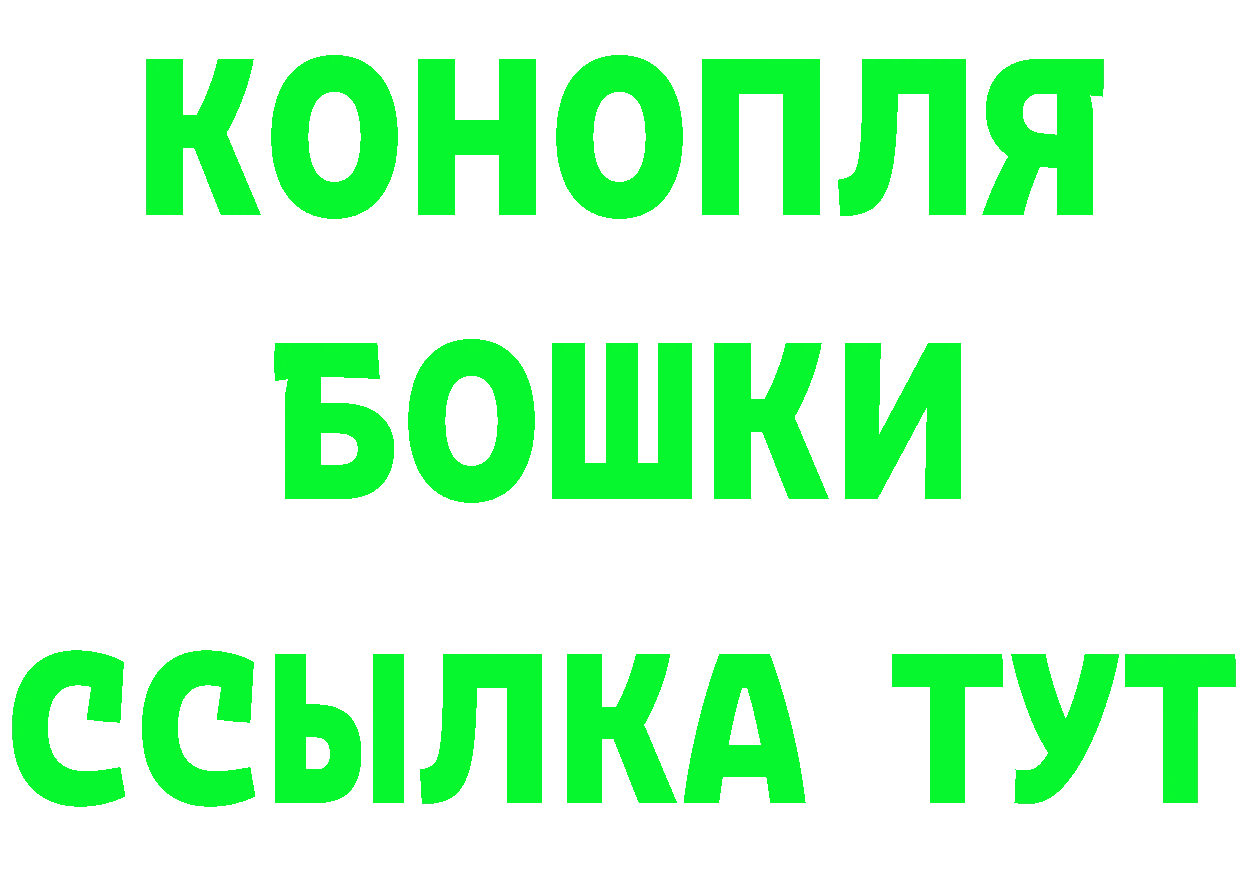 КОНОПЛЯ

БОШКИ

ССЫЛКА ТУТ